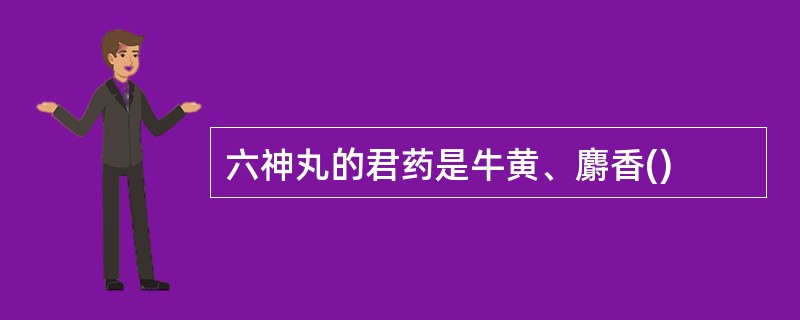 六神丸的君药是牛黄、麝香()